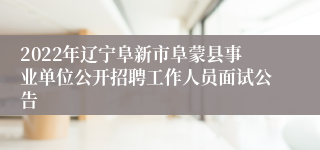 2022年辽宁阜新市阜蒙县事业单位公开招聘工作人员面试公告